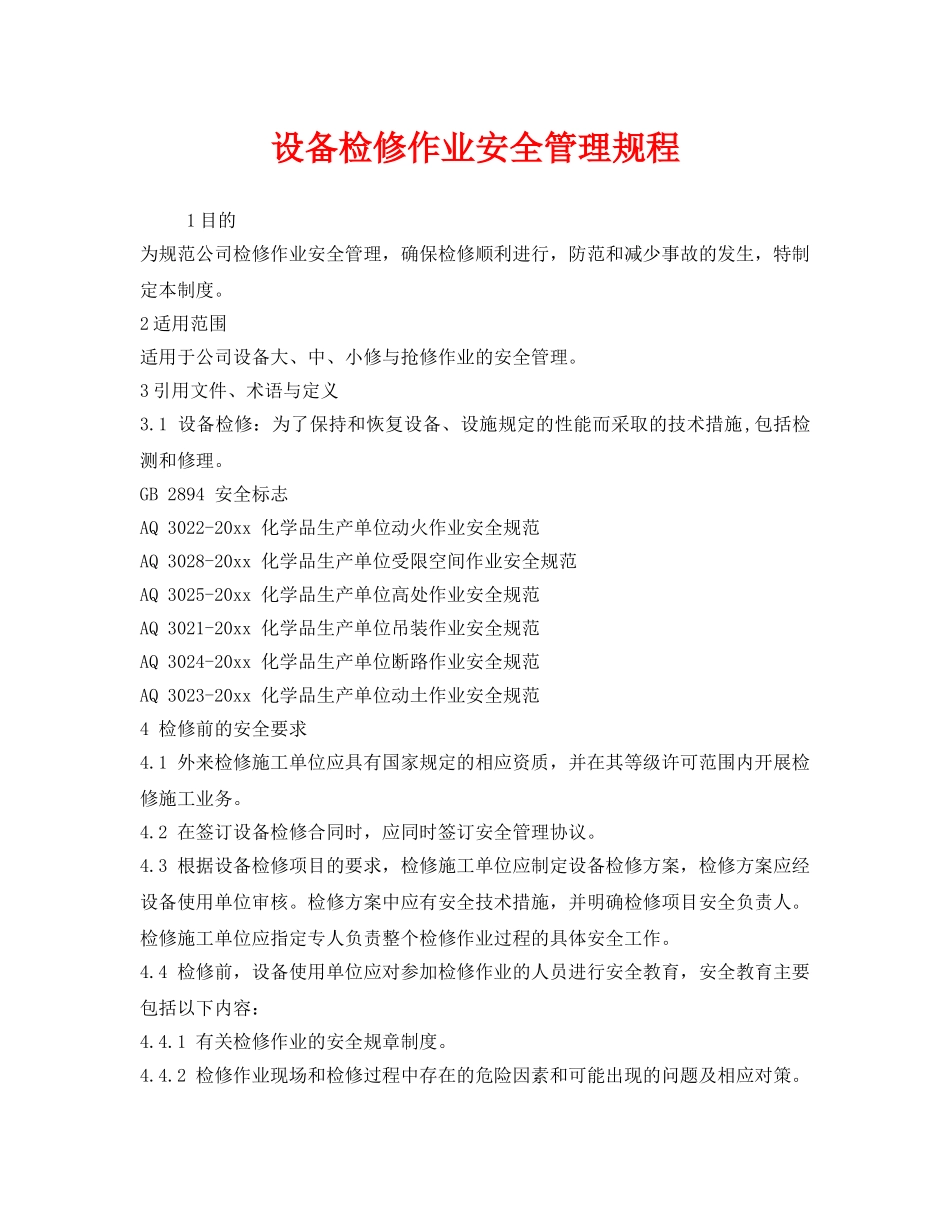 设备检修作业安全管理规程

1目的

为规范公司检修作业安全管理，确保检修顺利进行，防范和减少事故的发生，特制定本制度。

2适用范围

适用于公司设备大、中、小修与抢修作业的安全管理。

3引用文件、术语与定义

3.1 设备检修：为了保持和恢复设备、设施规定的性能而采取的技术措施,包括检测和修理。

GB 2894 安全标志

AQ 3022-20xx 化学品生产单位动火作业安全规范

AQ 3028-20xx 化学品生产单位受限空间作业安全规范

AQ 3025-20xx 化学品生产单位高处作业安全规范

AQ 3021-20xx 化学品生产单位吊装作业安全规范

AQ 3024-20xx 化学品生产单位断路作业安全规范

AQ 3023-20xx 化学品生产单位动土作业安全规范

4 检修前的安全要求

4.1 外来检修施工单位应具有国家规定的相应资质，并在其等级许可范围内开展检修施工业务。

4.2 在签订设备检修合同时，应同时签订安全管理协议。

4.3 根据设备检修项目的要求，检修施工单位应制定设备检修方案，检修方案应经设备使用单位审核。检修方案中应有安全技术措施，并明确检修项目安全负责人。检修施工单位应指定专人负责整个检修作业过程的具体安全工作。

4.4 检修前，设备使用单位应对参加检修作业的人员进行安全教育，安全教育主要包括以下内容：

4.4.1 有关检修作业的安全规章制度。

4.4.2 检修作业现场和检修过程中存在的危险因素和可能出现的问题及相应对策。